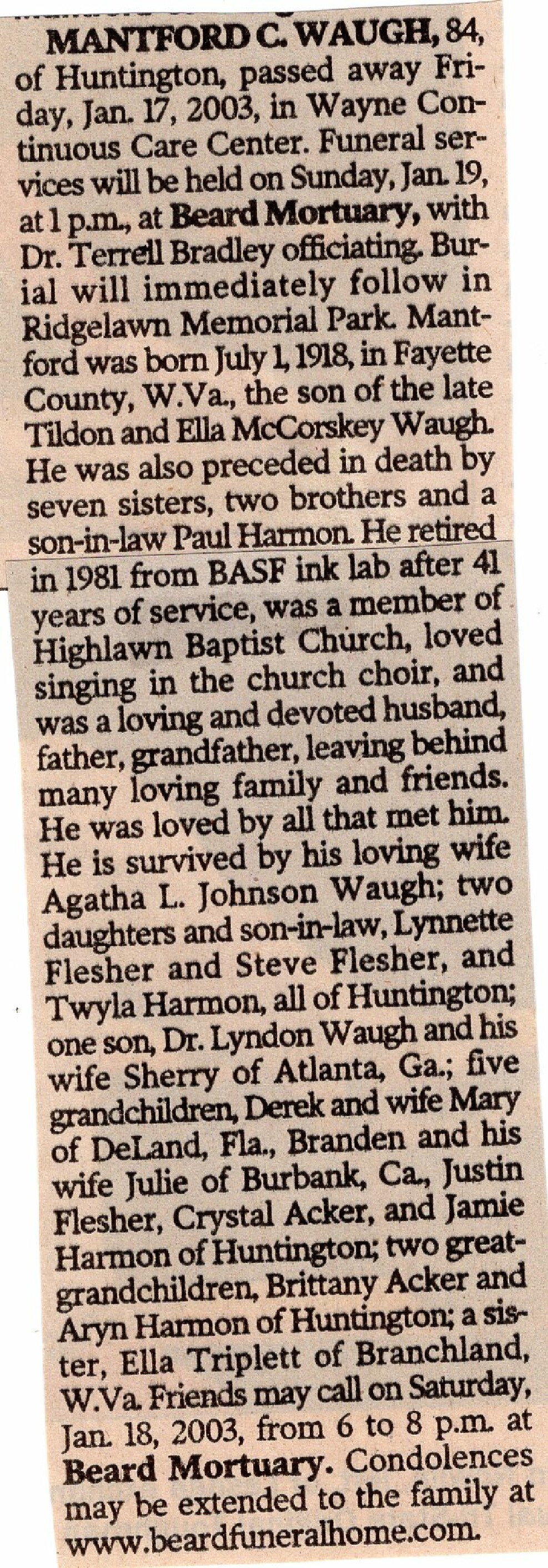 MANTFORD C. WAUGH, 84, of Huntington, passed away Friday, Jan. 17, 2003, in Wayne Continuous Care Center. Funeral services will be held on Sunday, Jan. 19, at 1 p.m., at Beard Mortuary, with Dr. Terrell Bradley officiating. Burial will immediately follow in Ridgelawn Memorial Park. Mantford was born July 1, 1918, in Fayette County, W.Va., the son of the late Tildon and Ella McCorskey Waugh. He was also preceded in death by seven sisters, two brothers and a son-in-law Paul Harmon. He retired in 1981 from BASF ink lab after 41 years of service, was a member of Highlawn Baptist Church, loved singing in the church choir, and was a loving and devoted husband, father, grandfather, leaving behind many loving family and friends. He was loved by all that met him. He is survived by his loving wife Agatha L. Johnson Waugh; two daughters and son-in-law, Lynnette Flesher and Steve Flesher, and Twyla Harmon, all of Huntington; one son, Dr. Lyndon Waugh and his wife Sherry of Atlanta, Ga.; five grandchildren, Derek and wife Mary of DeLand, Fla., Branden and his wife Julie of Burbank, Ca., Justin Flesher, Crystal Acker, and Jamie Harmon of Huntington; two great-grandchildren, Brittany Acker and Aryn Harmon of Huntington; a sister, Ella Triplett of Branchland, W.Va. Friends may call on Saturday, Jan. 18, 2003, from 6 to 8 p.m. at Beard Mortuary. Condolences may be extended to the family at www.beardfuneralhome.com.